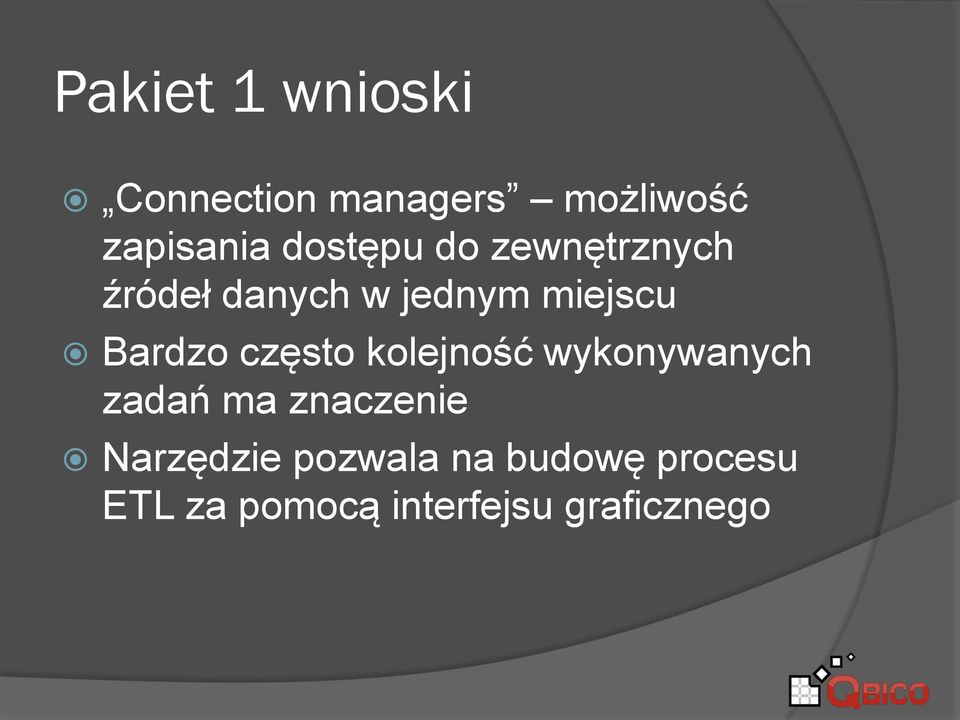 Pakiet 1 wnioski

„Connection managers” – możliwość zapisania dostępu do zewnętrznych źródeł danych w jednym miejscu

Bardzo często kolejność wykonywanych zadań ma znaczenie

Narzędzie pozwala na budowę procesu ETL za pomocą interfejsu graficznego

QBICO